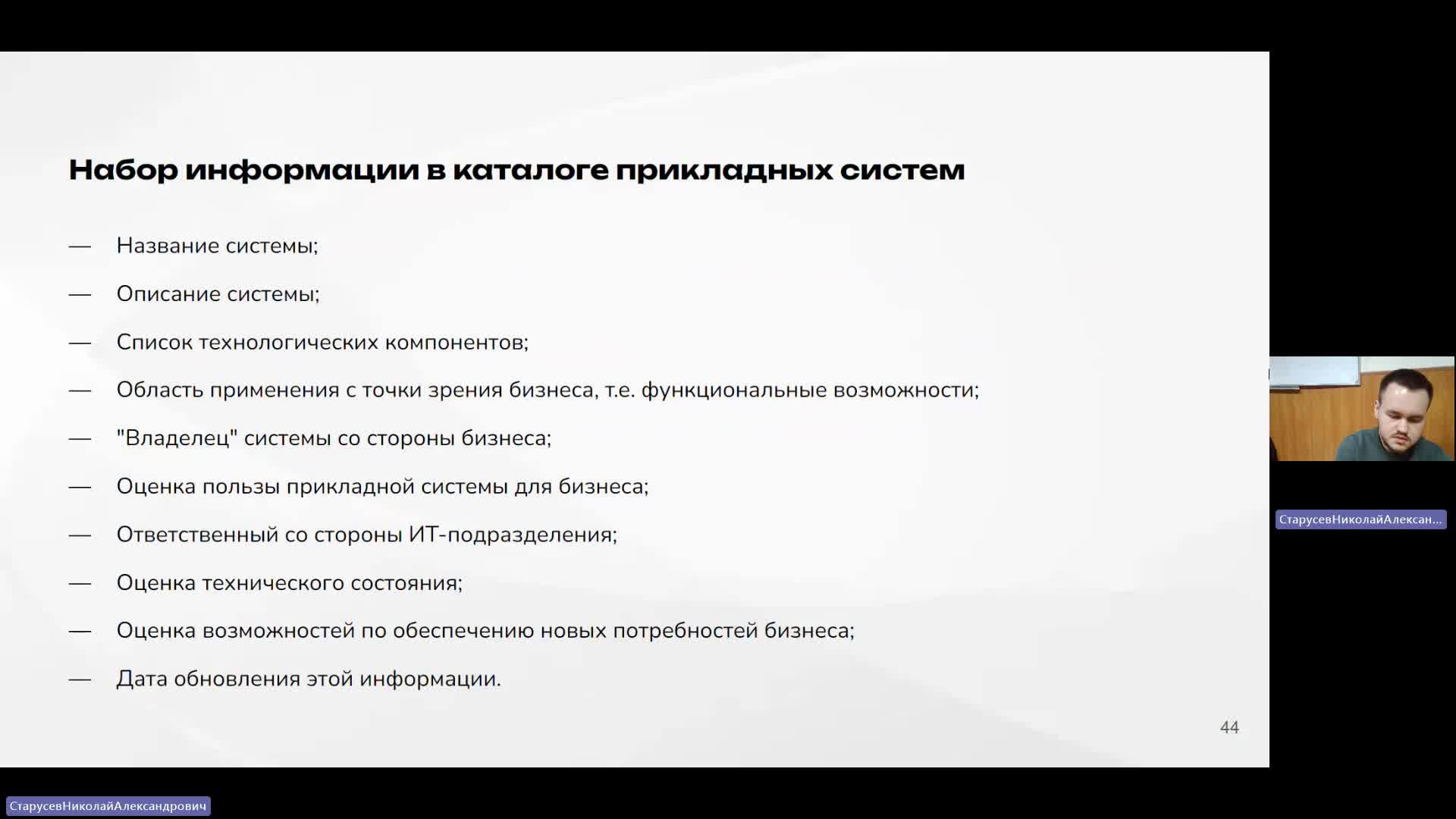 Набор информации в каталоге прикладных систем

— Название системы;

— Описание системы;

— Список технологических компонентов;

— Область применения с точки зрения бизнеса, т.е. функциональные возможности;

— "Владелец" системы со стороны бизнеса;

— Оценка пользы прикладной системы для бизнеса;

— Ответственный со стороны ИТ-подразделения;

— Оценка технического состояния;

— Оценка возможностей по обеспечению новых потребностей бизнеса;

— Дата обновления этой информации.

44

СтарусевНиколайАлексан...

СтарусевНиколайАлександрович